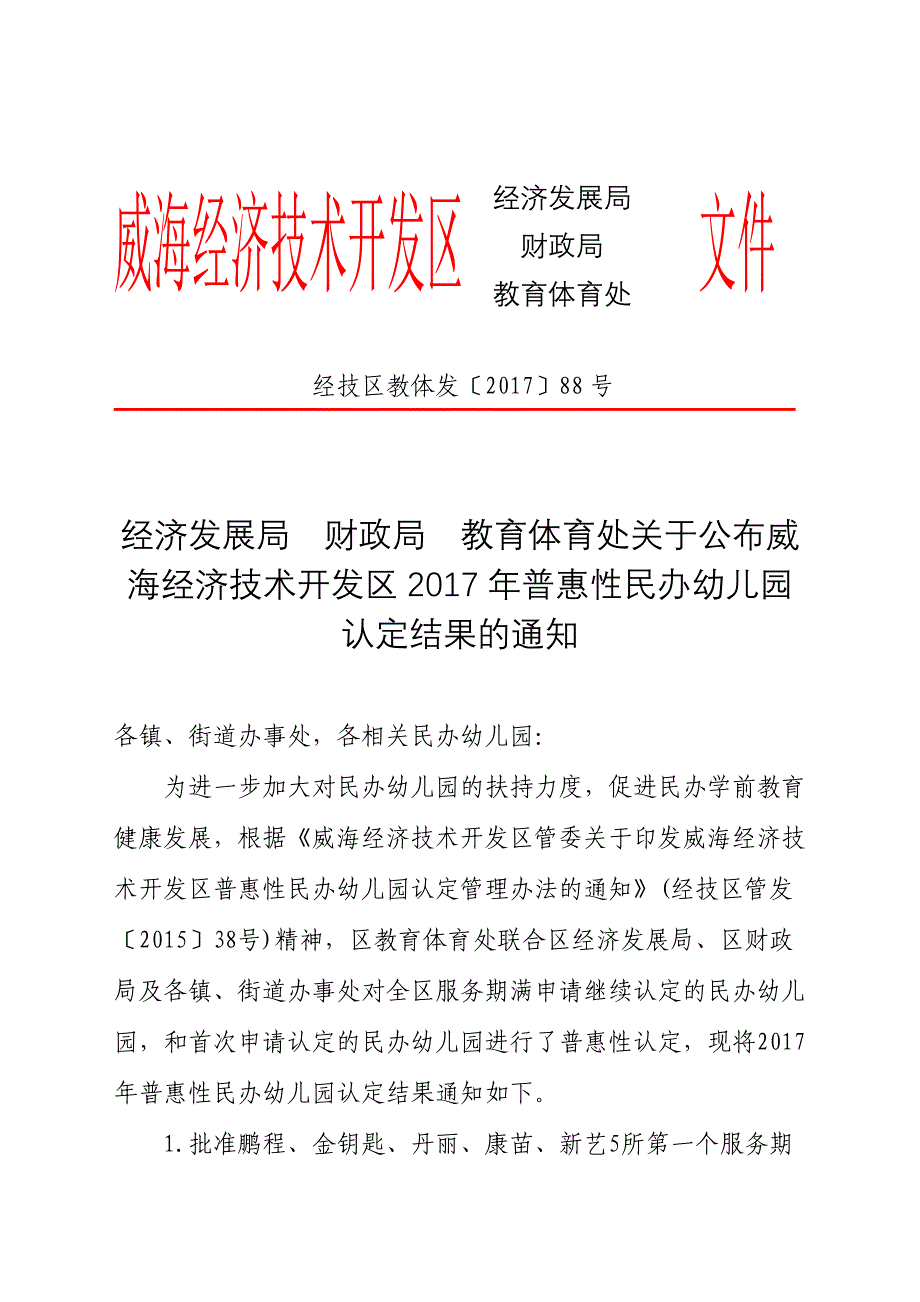 威海经济技术开发区 经济发展局 财政局 教育体育处 文件

经技区教体发〔2017〕88 号

经济发展局　财政局　教育体育处关于公布威海经济技术开发区 2017 年普惠性民办幼儿园认定结果的通知

各镇、街道办事处，各相关民办幼儿园：

为进一步加大对民办幼儿园的扶持力度，促进民办学前教育健康发展，根据《威海经济技术开发区管委关于印发威海经济技术开发区普惠性民办幼儿园认定管理办法的通知》（经技区管发〔2015〕38号）精神，区教育体育处联合区经济发展局、区财政局及各镇、街道办事处对全区服务期满申请继续认定的民办幼儿园，和首次申请认定的民办幼儿园进行了普惠性认定，现将2017年普惠性民办幼儿园认定结果通知如下。

1.批准鹏程、金钥匙、丹丽、康苗、新艺5所第一个服务期